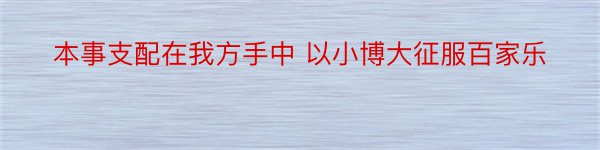 本事支配在我方手中 以小博大征服百家乐